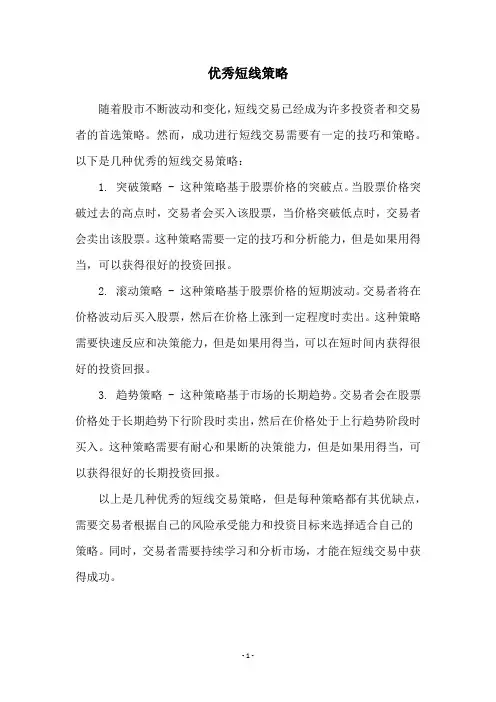 优秀短线策略

随着股市不断波动和变化，短线交易已经成为许多投资者和交易者的首选策略。然而，成功进行短线交易需要有一定的技巧和策略。以下是几种优秀的短线交易策略：

1. 突破策略 - 这种策略基于股票价格的突破点。当股票价格突破过去的高点时，交易者会买入该股票，当价格突破低点时，交易者会卖出该股票。这种策略需要一定的技巧和分析能力，但是如果用得当，可以获得很好的投资回报。

2. 滚动策略 - 这种策略基于股票价格的短期波动。交易者将在价格波动后买入股票，然后在价格上涨到一定程度时卖出。这种策略需要快速反应和决策能力，但是如果用得当，可以在短时间内获得很好的投资回报。

3. 趋势策略 - 这种策略基于市场的长期趋势。交易者会在股票价格处于长期趋势下行阶段时卖出，然后在价格处于上行趋势阶段时买入。这种策略需要有耐心和果断的决策能力，但是如果用得当，可以获得很好的长期投资回报。

以上是几种优秀的短线交易策略，但是每种策略都有其优缺点，需要交易者根据自己的风险承受能力和投资目标来选择适合自己的策略。同时，交易者需要持续学习和分析市场，才能在短线交易中获得成功。

- 1 -